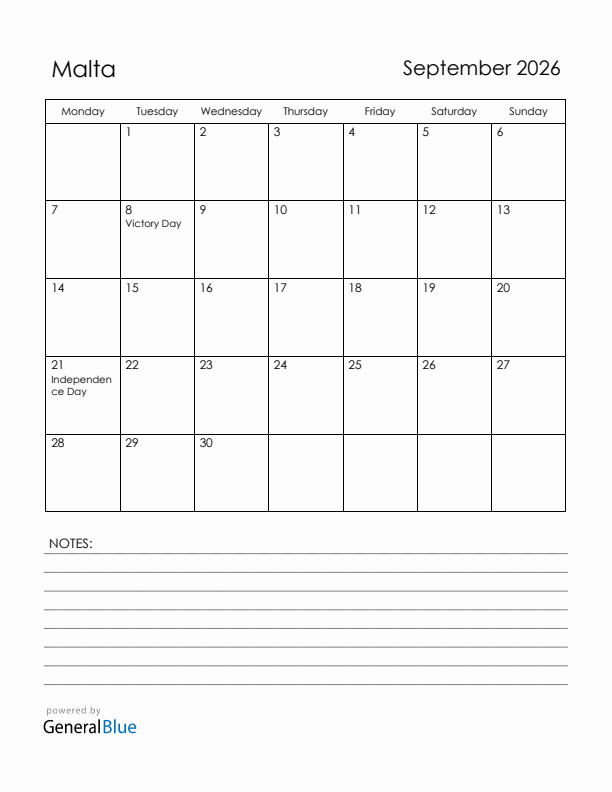 Malta

September 2026

| Monday | Tuesday | Wednesday | Thursday | Friday | Saturday | Sunday |
|---|---|---|---|---|---|---|
| | 1 | 2 | 3 | 4 | 5 | 6 |
| 7 | 8 Victory Day | 9 | 10 | 11 | 12 | 13 |
| 14 | 15 | 16 | 17 | 18 | 19 | 20 |
| 21 Independence Day | 22 | 23 | 24 | 25 | 26 | 27 |
| 28 | 29 | 30 | | | | |

NOTES:

powered by
GeneralBlue